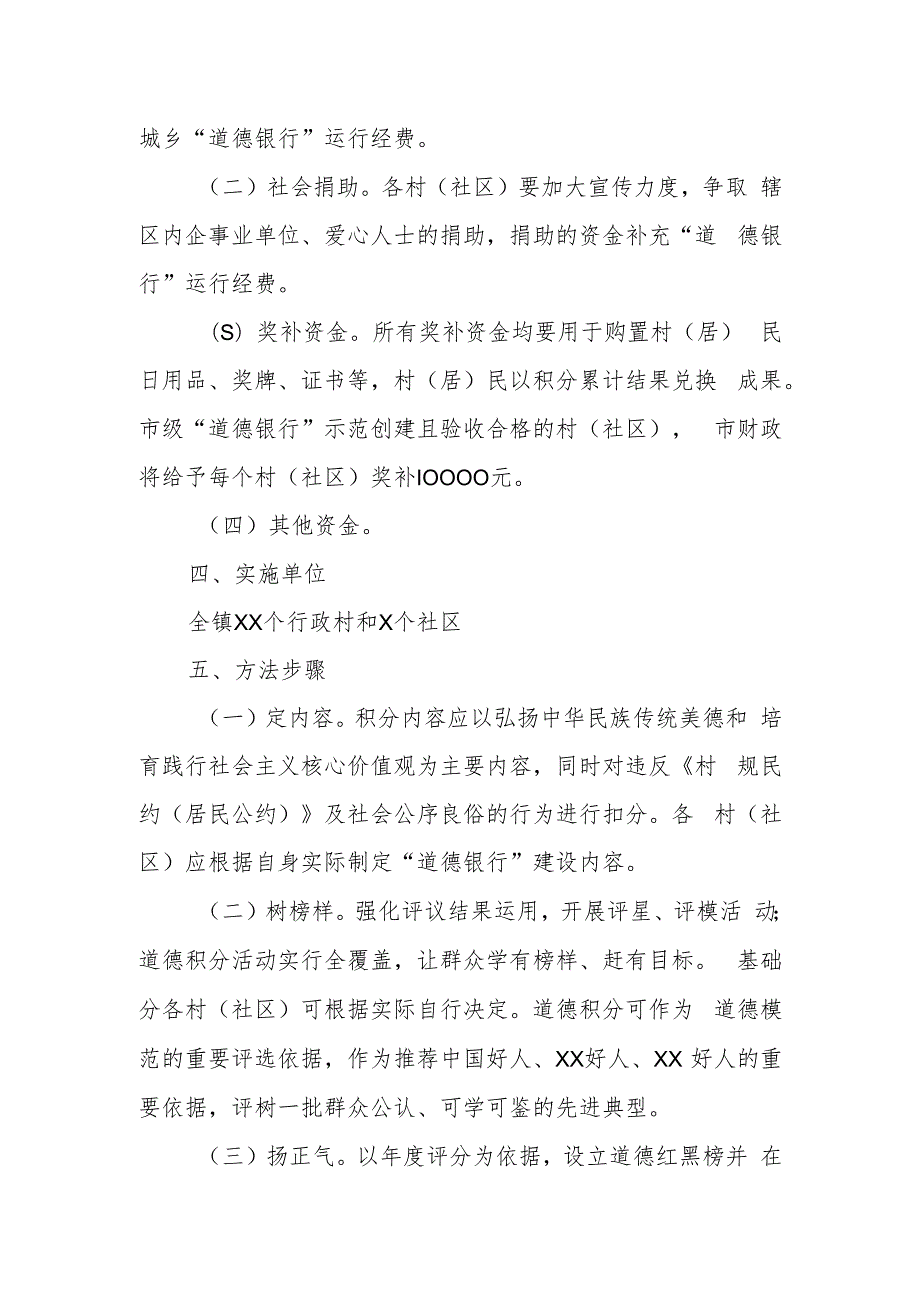 城乡“道德银行”运行经费。

（二）社会捐助。各村（社区）要加大宣传力度，争取 辖区内企事业单位、爱心人士的捐助，捐助的资金补充“道 德银行”运行经费。

(S) 奖补资金。所有奖补资金均要用于购置村（居） 民日用品、奖牌、证书等，村（居）民以积分累计结果兑换 成果。市级“道德银行”示范创建且验收合格的村（社区）， 市财政将给予每个村（社区）奖补IOOOO元。

（四）其他资金。

四、实施单位

全镇XX个行政村和X个社区

五、方法步骤

（一）定内容。积分内容应以弘扬中华民族传统美德和 培育践行社会主义核心价值观为主要内容，同时对违反《村 规民约（居民公约）》及社会公序良俗的行为进行扣分。各 村（社区）应根据自身实际制定“道德银行”建设内容。

（二）树榜样。强化评议结果运用，开展评星、评模活 动;道德积分活动实行全覆盖，让群众学有榜样、赶有目标。 基础分各村（社区）可根据实际自行决定。道德积分可作为 道德模范的重要评选依据，作为推荐中国好人、XX好人、XX 好人的重要依据，评树一批群众公认、可学可鉴的先进典型。

（三）扬正气。以年度评分为依据，设立道德红黑榜并 在